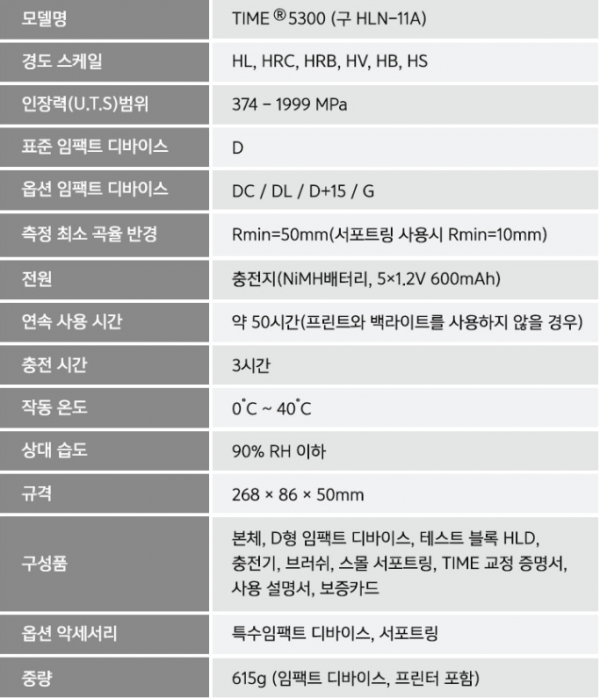 | 모델명 | TIME ® 5300 (구 HLN-11A) |
|---|---|
| 경도 스케일 | HL, HRC, HRB, HV, HB, HS |
| 인장력(U.T.S)범위 | 374 - 1999 MPa |
| 표준 임팩트 디바이스 | D |
| 옵션 임팩트 디바이스 | DC / DL / D+15 / G |
| 측정 최소 곡율 반경 | Rmin=50mm(서포트링 사용시 Rmin=10mm) |
| 전원 | 충전지(NiMH배터리, 5×1.2V 600mAh) |
| 연속 사용 시간 | 약 50시간(프린트와 백라이트를 사용하지 않을 경우) |
| 충전 시간 | 3시간 |
| 작동 온도 | 0°C ~ 40°C |
| 상대 습도 | 90% RH 이하 |
| 규격 | 268 × 86 × 50mm |
| 구성품 | 본체, D형 임팩트 디바이스, 테스트 블록 HLD, 충전기, 브러쉬, 스몰 서포트링, TIME 교정 증명서, 사용 설명서, 보증카드 |
| 옵션 악세서리 | 특수임팩트 디바이스, 서포트링 |
| 중량 | 615g (임팩트 디바이스, 프린터 포함) |